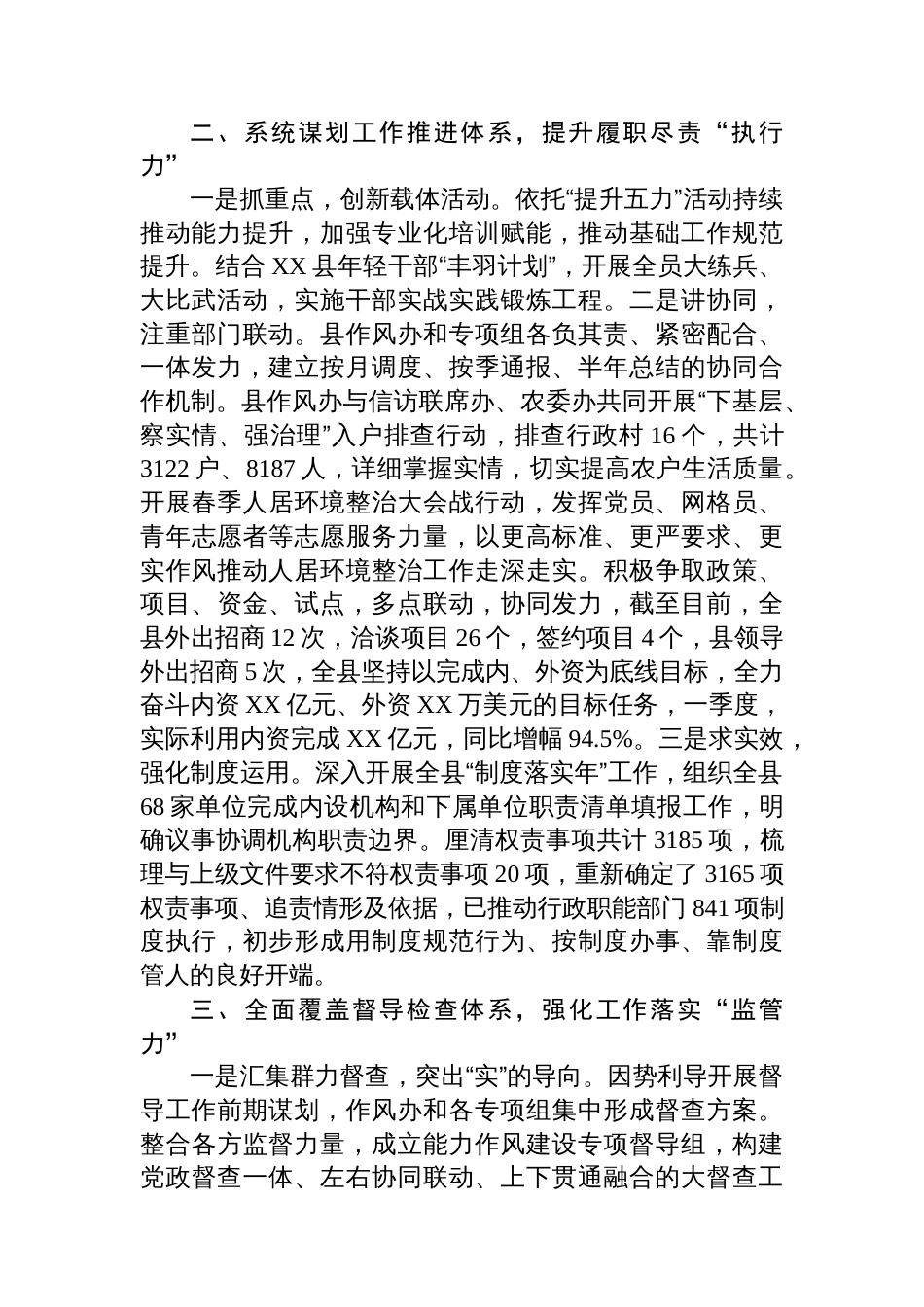 二、系统谋划工作推进体系，提升履职尽责“执行力”

一是抓重点，创新载体活动。依托“提升五力”活动持续推动能力提升，加强专业化培训赋能，推动基础工作规范提升。结合 XX 县年轻干部“丰羽计划”，开展全员大练兵、大比武活动，实施干部实战实践锻炼工程。二是讲协同，注重部门联动。县作风办和专项组各负其责、紧密配合、一体发力，建立按月调度、按季通报、半年总结的协同合作机制。县作风办与信访联席办、农委办共同开展“下基层、察实情、强治理”入户排查行动，排查行政村 16 个，共计 3122 户、8187 人，详细掌握实情，切实提高农户生活质量。开展春季人居环境整治大会战行动，发挥党员、网格员、青年志愿者等志愿服务力量，以更高标准、更严要求、更实作风推动人居环境整治工作走深走实。积极争取政策、项目、资金、试点，多点联动，协同发力，截至目前，全县外出招商 12 次，洽谈项目 26 个，签约项目 4 个，县领导外出招商 5 次，全县坚持以完成内、外资为底线目标，全力奋斗内资 XX 亿元、外资 XX 万美元的目标任务，一季度，实际利用内资完成 XX 亿元，同比增幅 94.5%。三是求实效，强化制度运用。深入开展全县“制度落实年”工作，组织全县 68 家单位完成内设机构和下属单位职责清单填报工作，明确议事协调机构职责边界。厘清权责事项共计 3185 项，梳理与上级文件要求不符权责事项 20 项，重新确定了 3165 项权责事项、追责情形及依据，已推动行政职能部门 841 项制度执行，初步形成用制度规范行为、按制度办事、靠制度管人的良好开端。

三、全面覆盖督导检查体系，强化工作落实“监管力”

一是汇集群力督查，突出“实”的导向。因势利导开展督导工作前期谋划，作风办和各专项组集中形成督查方案。整合各方监督力量，成立能力作风建设专项督导组，构建党政督查一体、左右协同联动、上下贯通融合的大督查工